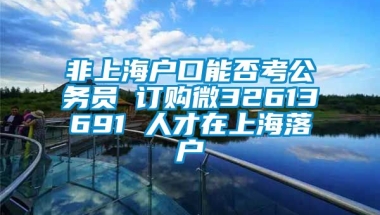 非上海户口能否考公务员 订购微326613691 人才在上海落户